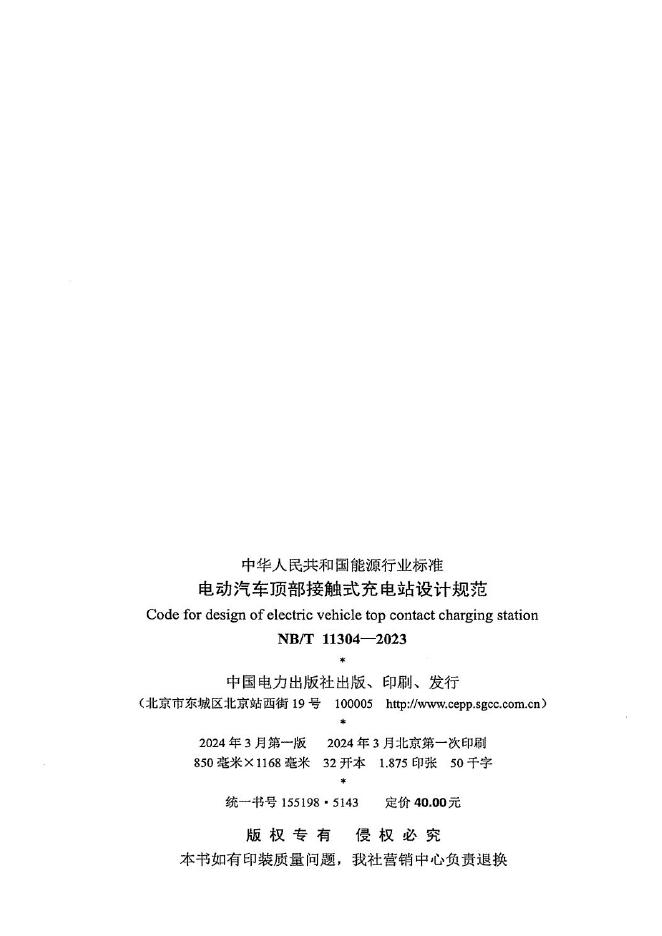 中华人民共和国能源行业标准

电动汽车顶部接触式充电站设计规范

Code for design of electric vehicle top contact charging station

NB/T 11304—2023

*

中国电力出版社出版、印刷、发行

（北京市东城区北京站西街19号 100005 http://www.cepp.sgcc.com.cn）

*

2024年3月第一版 2024年3月北京第一次印刷

850毫米×1168毫米 32开本 1.875印张 50千字

*

统一书号155198·5143 定价40.00元

版权专有 侵权必究

本书如有印装质量问题，我社营销中心负责退换